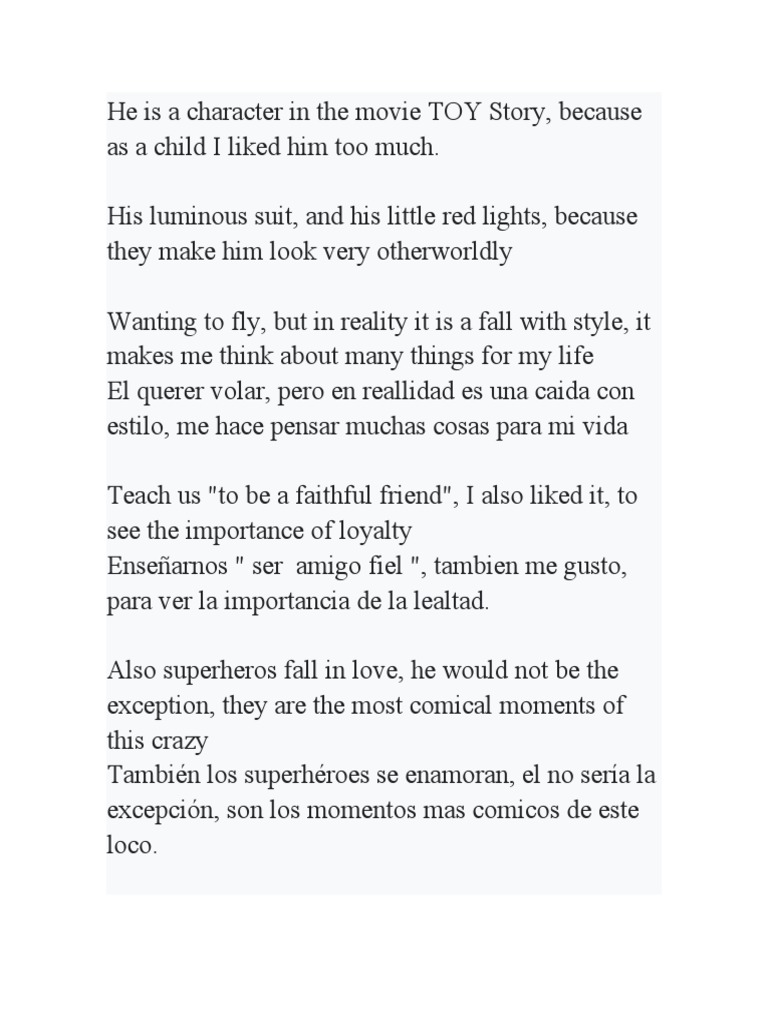 He is a character in the movie TOY Story, because as a child I liked him too much.

His luminous suit, and his little red lights, because they make him look very otherworldly

Wanting to fly, but in reality it is a fall with style, it makes me think about many things for my life
El querer volar, pero en reallidad es una caida con estilo, me hace pensar muchas cosas para mi vida

Teach us "to be a faithful friend", I also liked it, to see the importance of loyalty
Enseñarnos " ser amigo fiel ", tambien me gusto, para ver la importancia de la lealtad.

Also superheros fall in love, he would not be the exception, they are the most comical moments of this crazy
También los superhéroes se enamoran, el no sería la excepción, son los momentos mas comicos de este loco.